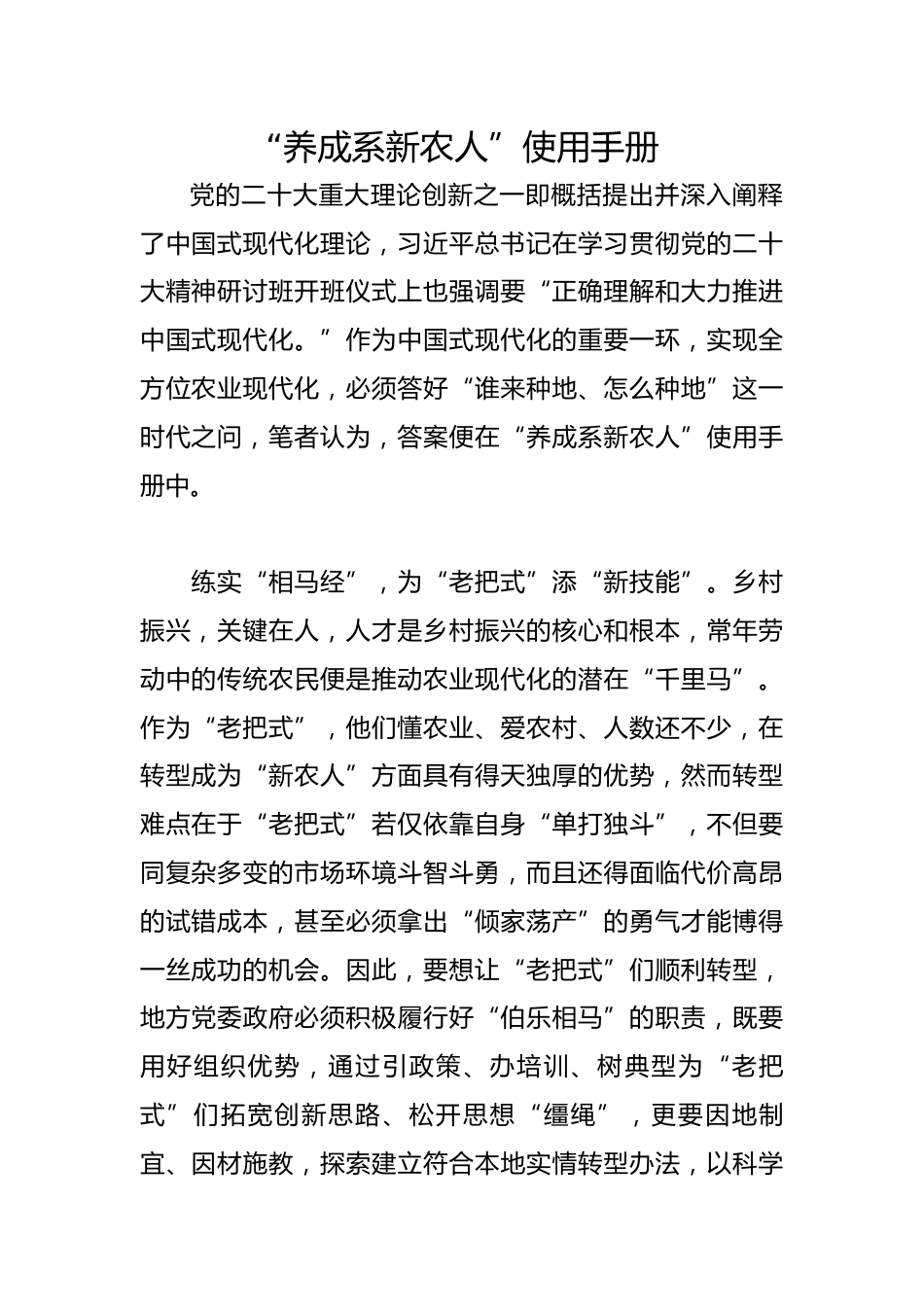 “养成系新农人”使用手册

党的二十大重大理论创新之一即概括提出并深入阐释了中国式现代化理论，习近平总书记在学习贯彻党的二十大精神研讨班开班仪式上也强调要“正确理解和大力推进中国式现代化。”作为中国式现代化的重要一环，实现全方位农业现代化，必须答好“谁来种地、怎么种地”这一时代之问，笔者认为，答案便在“养成系新农人”使用手册中。

练实“相马经”，为“老把式”添“新技能”。乡村振兴，关键在人，人才是乡村振兴的核心和根本，常年劳动中的传统农民便是推动农业现代化的潜在“千里马”。作为“老把式”，他们懂农业、爱农村、人数还不少，在转型成为“新农人”方面具有得天独厚的优势，然而转型难点在于“老把式”若仅依靠自身“单打独斗”，不但要同复杂多变的市场环境斗智斗勇，而且还得面临代价高昂的试错成本，甚至必须拿出“倾家荡产”的勇气才能博得一丝成功的机会。因此，要想让“老把式”们顺利转型，地方党委政府必须积极履行好“伯乐相马”的职责，既要用好组织优势，通过引政策、办培训、树典型为“老把式”们拓宽创新思路、松开思想“缰绳”，更要因地制宜、因材施教，探索建立符合本地实情转型办法，以科学